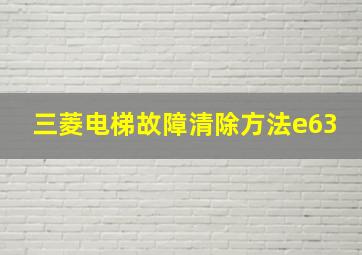 三菱电梯故障清除方法e63